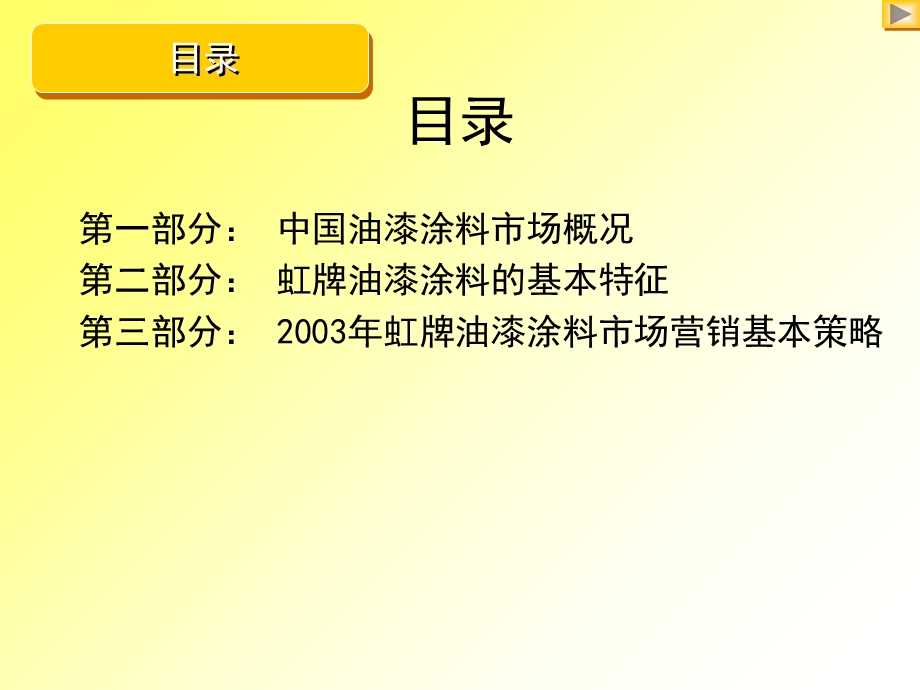 目录

目录

第一部分： 中国油漆涂料市场概况
第二部分： 虹牌油漆涂料的基本特征
第三部分： 2003年虹牌油漆涂料市场营销基本策略